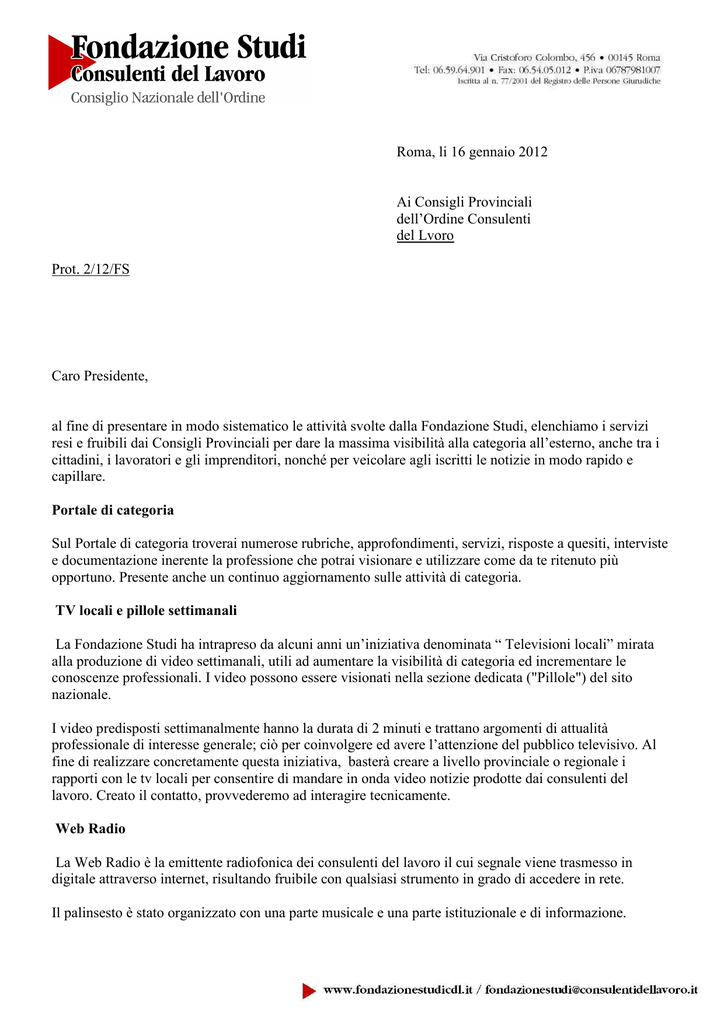 Fondazione Studi
Consulenti del Lavoro
Consiglio Nazionale dell'Ordine

Via Cristoforo Colombo, 456 • 00145 Roma
Tel: 06.59.64.901 • Fax: 06.54.05.012 • P.iva 06787981007
Iscritta al n. 77/2001 del Registro delle Persone Giuridiche

Roma, lì 16 gennaio 2012

Ai Consigli Provinciali
dell'Ordine Consulenti
del Lvoro

Prot. 2/12/FS

Caro Presidente,

al fine di presentare in modo sistematico le attività svolte dalla Fondazione Studi, elenchiamo i servizi resi e fruibili dai Consigli Provinciali per dare la massima visibilità alla categoria all'esterno, anche tra i cittadini, i lavoratori e gli imprenditori, nonché per veicolare agli iscritti le notizie in modo rapido e capillare.

Portale di categoria

Sul Portale di categoria troverai numerose rubriche, approfondimenti, servizi, risposte a quesiti, interviste e documentazione inerente la professione che potrai visionare e utilizzare come da te ritenuto più opportuno. Presente anche un continuo aggiornamento sulle attività di categoria.

TV locali e pillole settimanali

La Fondazione Studi ha intrapreso da alcuni anni un'iniziativa denominata " Televisioni locali" mirata alla produzione di video settimanali, utili ad aumentare la visibilità di categoria ed incrementare le conoscenze professionali. I video possono essere visionati nella sezione dedicata ("Pillole") del sito nazionale.

I video predisposti settimanalmente hanno la durata di 2 minuti e trattano argomenti di attualità professionale di interesse generale; ciò per coinvolgere ed avere l'attenzione del pubblico televisivo. Al fine di realizzare concretamente questa iniziativa, basterà creare a livello provinciale o regionale i rapporti con le tv locali per consentire di mandare in onda video notizie prodotte dai consulenti del lavoro. Creato il contatto, provvederemo ad interagire tecnicamente.

Web Radio

La Web Radio è la emittente radiofonica dei consulenti del lavoro il cui segnale viene trasmesso in digitale attraverso internet, risultando fruibile con qualsiasi strumento in grado di accedere in rete.

Il palinsesto è stato organizzato con una parte musicale e una parte istituzionale e di informazione.

www.fondazionestudicdl.it / fondazionestudi@consulentidellavoro.it